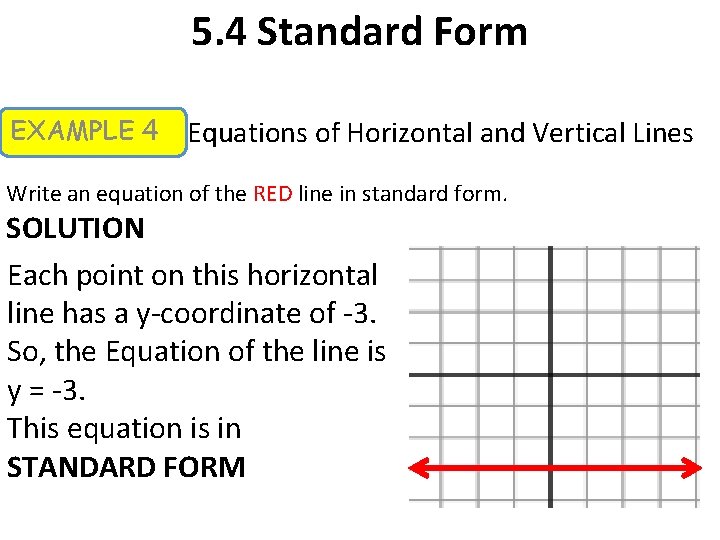 5.4 Standard Form

EXAMPLE 4 Equations of Horizontal and Vertical Lines

Write an equation of the RED line in standard form.

SOLUTION

Each point on this horizontal line has a y-coordinate of -3. So, the Equation of the line is y = -3.
This equation is in
STANDARD FORM